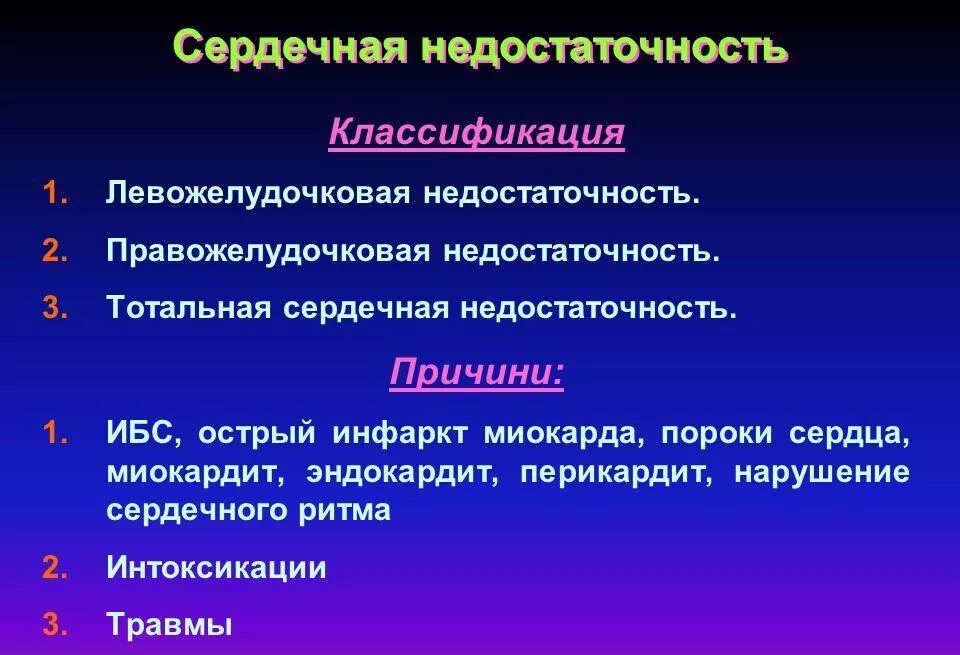 Сердечная недостаточность

Классификация

1. Левожелудочковая недостаточность.
2. Правожелудочковая недостаточность.
3. Тотальная сердечная недостаточность.

Причини:

1. ИБС, острый инфаркт миокарда, пороки сердца, миокардит, эндокардит, перикардит, нарушение сердечного ритма
2. Интоксикации
3. Травмы